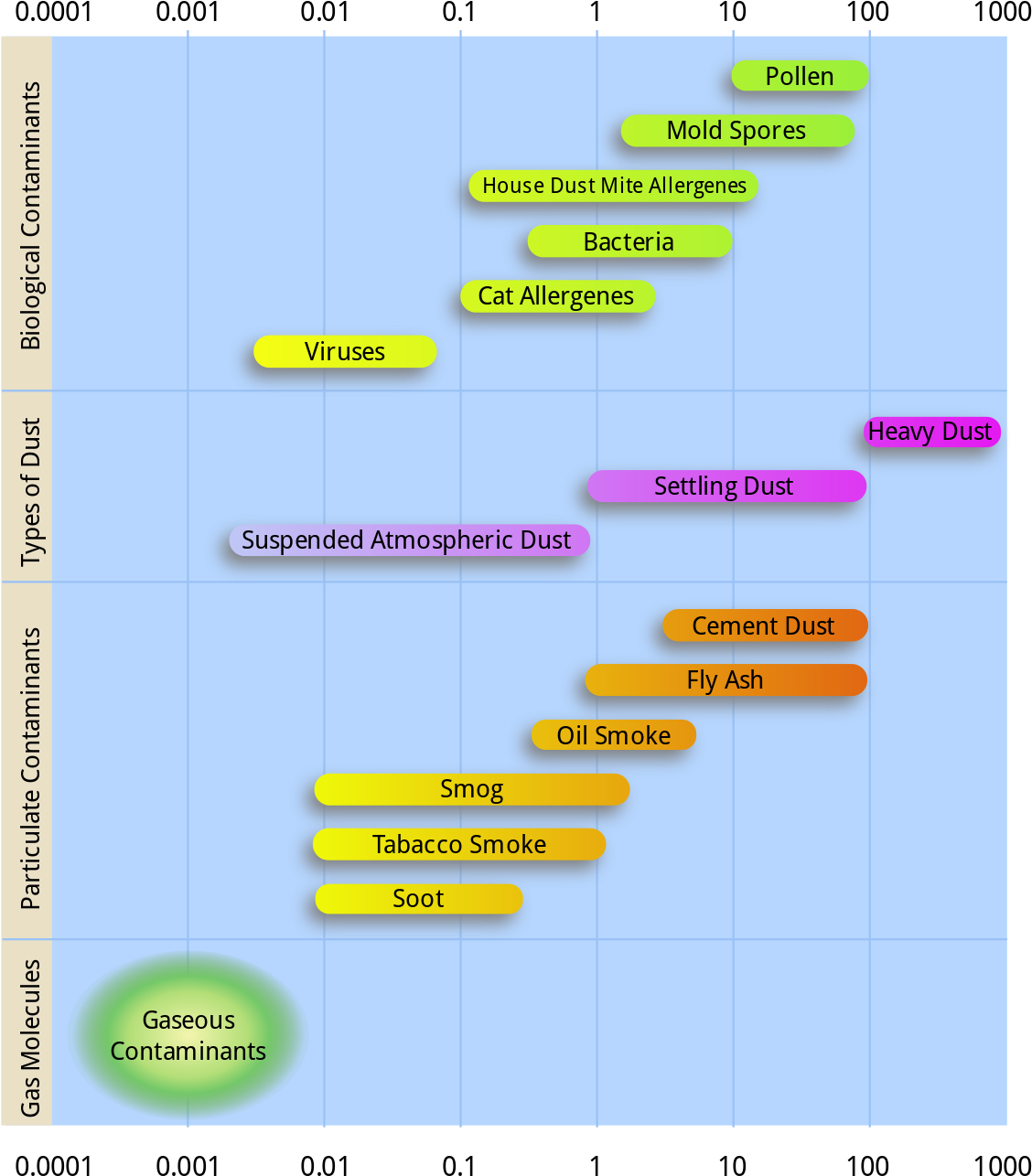 0.0001 0.001 0.01 0.1 1 10 100 1000

Biological Contaminants

Pollen

Mold Spores

House Dust Mite Allergenes

Bacteria

Cat Allergenes

Viruses

Types of Dust

Heavy Dust

Settling Dust

Suspended Atmospheric Dust

Particulate Contaminants

Cement Dust

Fly Ash

Oil Smoke

Smog

Tabacco Smoke

Soot

Gas Molecules

Gaseous Contaminants

0.0001 0.001 0.01 0.1 1 10 100 1000